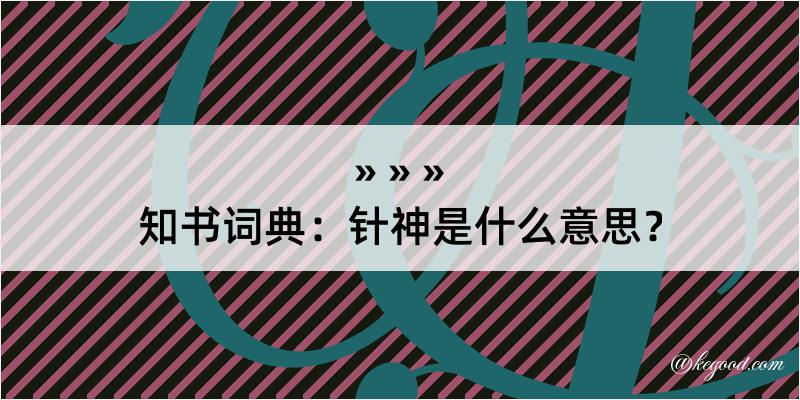 » » »
知书词典：针神是什么意思？

@kegood.com